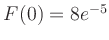 $F(0) = 8e^{-5}$